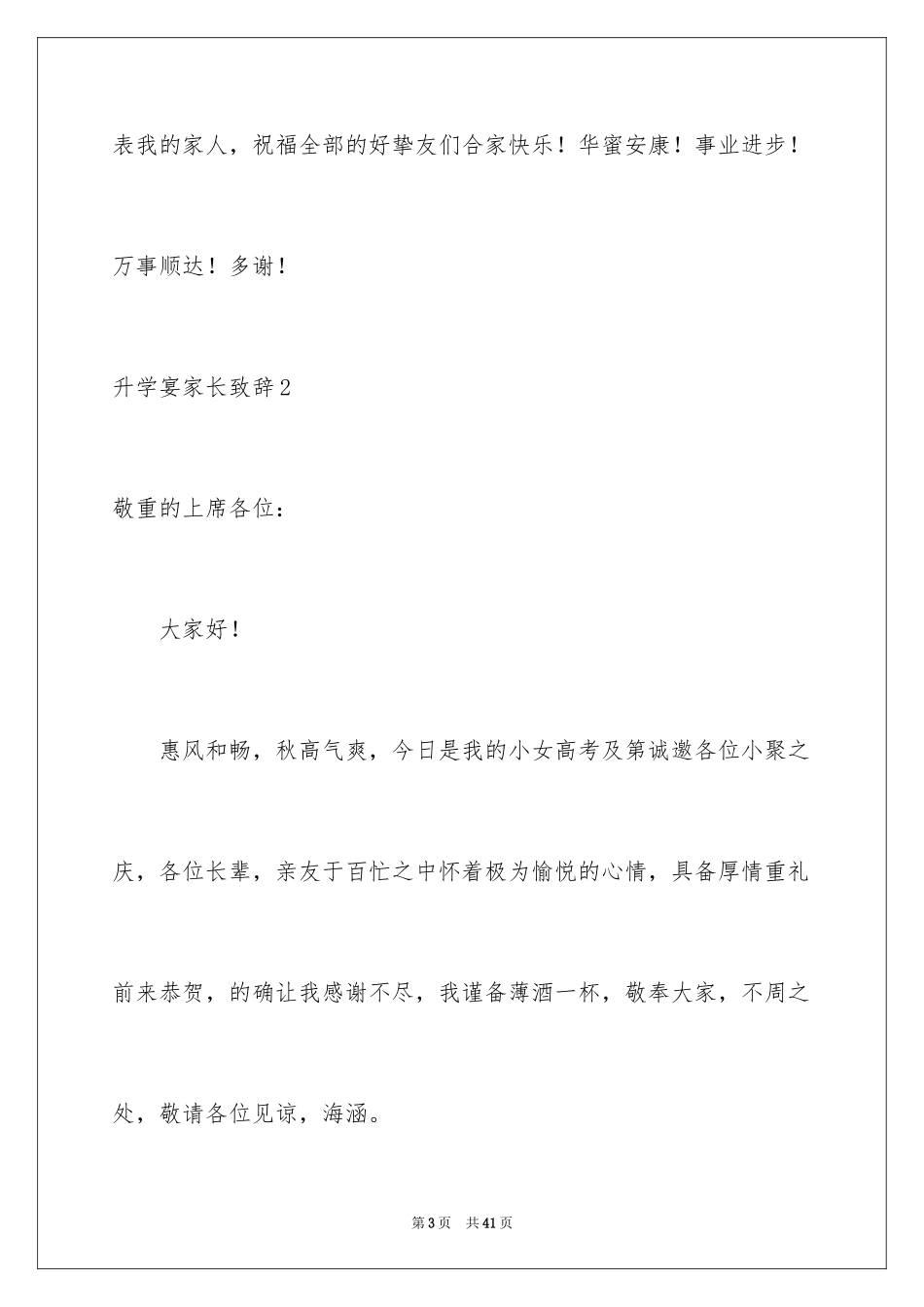 表我的家人，祝福全部的好挚友们合家快乐！华蜜安康！事业进步！万事顺达！多谢！

升学宴家长致辞2

敬重的上席各位：

大家好！

惠风和畅，秋高气爽，今日是我的小女高考及第诚邀各位小聚之庆，各位长辈，亲友于百忙之中怀着极为愉悦的心情，具备厚情重礼前来恭贺，的确让我感谢不尽，我谨备薄酒一杯，敬奉大家，不周之处，敬请各位见谅，海涵。

第3页　共41页